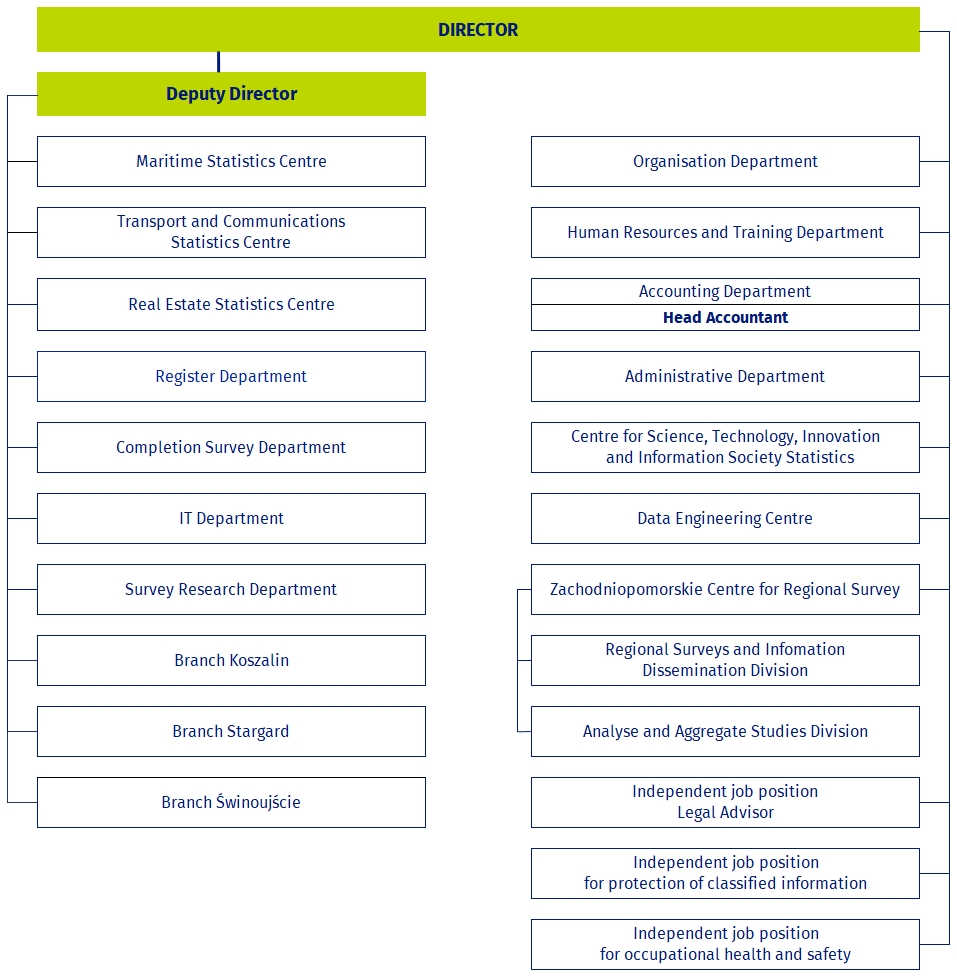 DIRECTOR

Deputy Director

Maritime Statistics Centre

Transport and Communications Statistics Centre

Real Estate Statistics Centre

Register Department

Completion Survey Department

IT Department

Survey Research Department

Branch Koszalin

Branch Stargard

Branch Świnoujście

Organisation Department

Human Resources and Training Department

Accounting Department

Head Accountant

Administrative Department

Centre for Science, Technology, Innovation and Information Society Statistics

Data Engineering Centre

Zachodniopomorskie Centre for Regional Survey

Regional Surveys and Infomation Dissemination Division

Analyse and Aggregate Studies Division

Independent job position Legal Advisor

Independent job position for protection of classified information

Independent job position for occupational health and safety